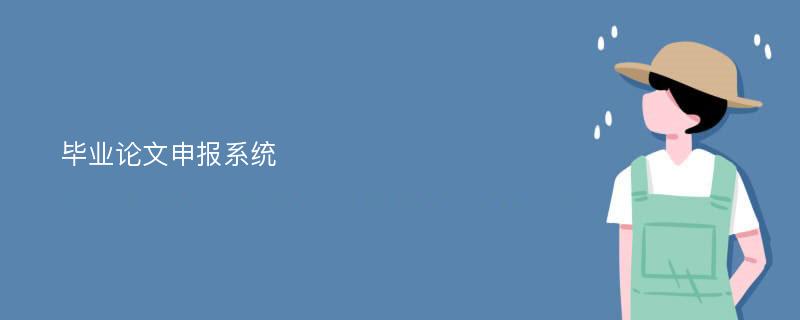 毕业论文申报系统